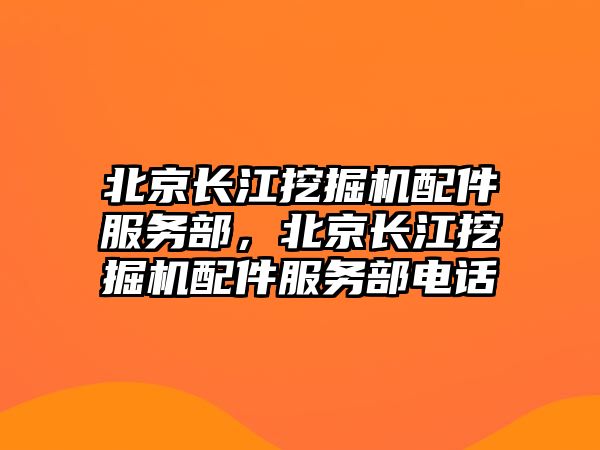 北京长江挖掘机配件服务部，北京长江挖掘机配件服务部电话